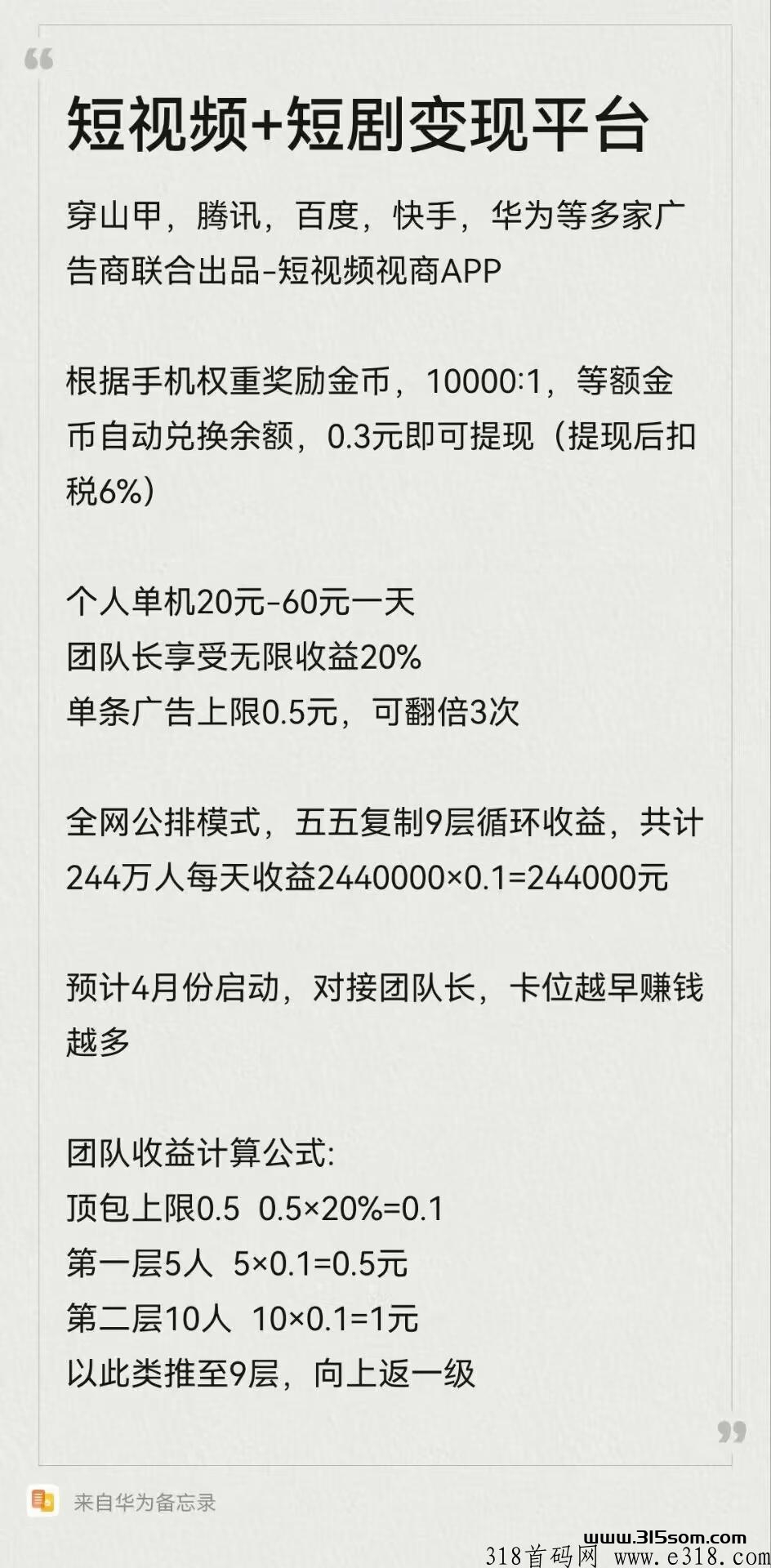 短视频+短剧变现平台

穿山甲，腾讯，百度，快手，华为等多家广告商联合出品-短视频视商APP

根据手机权重奖励金币，10000:1，等额金币自动兑换余额，0.3元即可提现（提现后扣税6%）

个人单机20元-60元一天
团队长享受无限收益20%
单条广告上限0.5元，可翻倍3次

全网公排模式，五五复制9层循环收益，共计244万人每天收益2440000×0.1=244000元

预计4月份启动，对接团队长，卡位越早赚钱越多

团队收益计算公式:
顶包上限0.5 0.5×20%=0.1
第一层5人 5×0.1=0.5元
第二层10人 10×0.1=1元
以此类推至9层，向上返一级

来自华为备忘录

www.315som.com
318首码网 www.e318.com